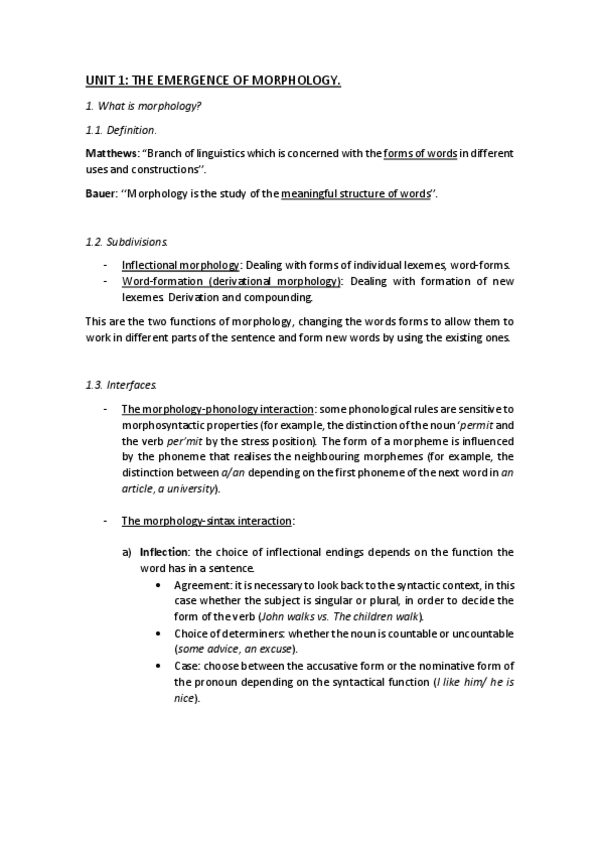 UNIT 1: THE EMERGENCE OF MORPHOLOGY.

1. What is morphology?

1.1. Definition.

Matthews: "Branch of linguistics which is concerned with the forms of words in different uses and constructions''.

Bauer: ''Morphology is the study of the meaningful structure of words''.

1.2. Subdivisions.

- Inflectional morphology: Dealing with forms of individual lexemes, word-forms.
- Word-formation (derivational morphology): Dealing with formation of new lexemes. Derivation and compounding.

This are the two functions of morphology, changing the words forms to allow them to work in different parts of the sentence and form new words by using the existing ones.

1.3. Interfaces.

- The morphology-phonology interaction: some phonological rules are sensitive to morphosyntactic properties (for example, the distinction of the noun 'permit and the verb per'mit by the stress position). The form of a morpheme is influenced by the phoneme that realises the neighbouring morphemes (for example, the distinction between a/an depending on the first phoneme of the next word in an article, a university).

- The morphology-sintax interaction:

a) Inflection: the choice of inflectional endings depends on the function the word has in a sentence.
• Agreement: it is necessary to look back to the syntactic context, in this case whether the subject is singular or plural, in order to decide the form of the verb (John walks vs. The children walk).
• Choice of determiners: whether the noun is countable or uncountable (some advice, an excuse).
• Case: choose between the accusative form or the nominative form of the pronoun depending on the syntactical function (I like him/ he is nice).